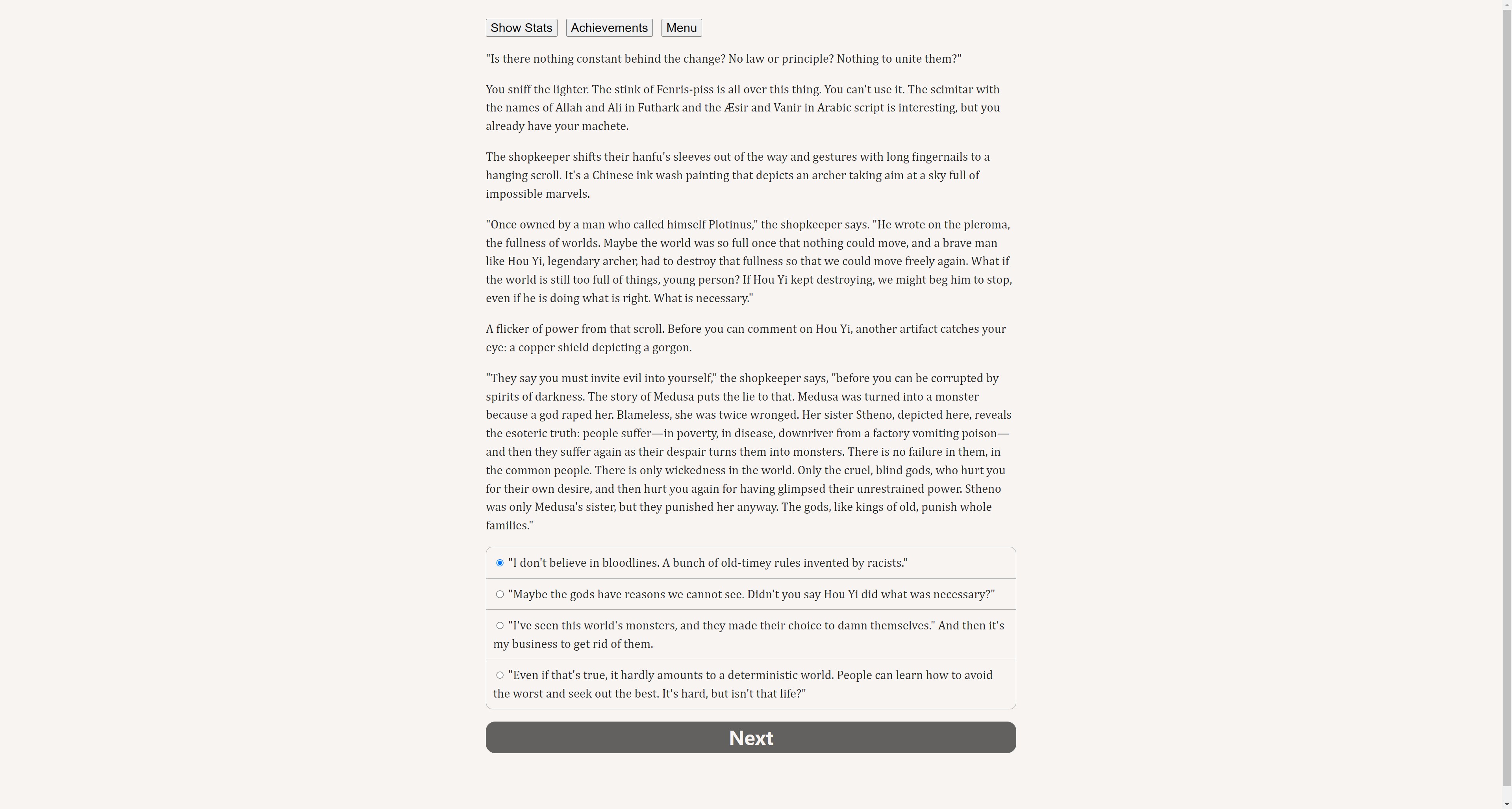 Show Stats Achievements Menu

"Is there nothing constant behind the change? No law or principle? Nothing to unite them?"

You sniff the lighter. The stink of Fenris-piss is all over this thing. You can't use it. The scimitar with the names of Allah and Ali in Futhark and the Æsir and Vanir in Arabic script is interesting, but you already have your machete.

The shopkeeper shifts their hanfu's sleeves out of the way and gestures with long fingernails to a hanging scroll. It's a Chinese ink wash painting that depicts an archer taking aim at a sky full of impossible marvels.

"Once owned by a man who called himself Plotinus," the shopkeeper says. "He wrote on the pleroma, the fullness of worlds. Maybe the world was so full once that nothing could move, and a brave man like Hou Yi, legendary archer, had to destroy that fullness so that we could move freely again. What if the world is still too full of things, young person? If Hou Yi kept destroying, we might beg him to stop, even if he is doing what is right. What is necessary."

A flicker of power from that scroll. Before you can comment on Hou Yi, another artifact catches your eye: a copper shield depicting a gorgon.

"They say you must invite evil into yourself," the shopkeeper says, "before you can be corrupted by spirits of darkness. The story of Medusa puts the lie to that. Medusa was turned into a monster because a god raped her. Blameless, she was twice wronged. Her sister Stheno, depicted here, reveals the esoteric truth: people suffer—in poverty, in disease, downriver from a factory vomiting poison—and then they suffer again as their despair turns them into monsters. There is no failure in them, in the common people. There is only wickedness in the world. Only the cruel, blind gods, who hurt you for their own desire, and then hurt you again for having glimpsed their unrestrained power. Stheno was only Medusa's sister, but they punished her anyway. The gods, like kings of old, punish whole families."

"I don't believe in bloodlines. A bunch of old-timey rules invented by racists."

"Maybe the gods have reasons we cannot see. Didn't you say Hou Yi did what was necessary?"

"I've seen this world's monsters, and they made their choice to damn themselves." And then it's my business to get rid of them.

"Even if that's true, it hardly amounts to a deterministic world. People can learn how to avoid the worst and seek out the best. It's hard, but isn't that life?"

Next